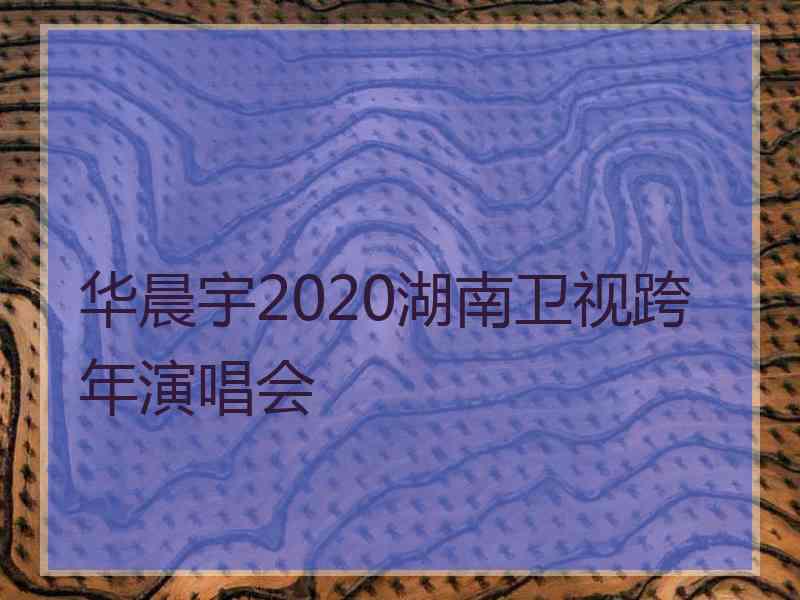 华晨宇2020湖南卫视跨年演唱会